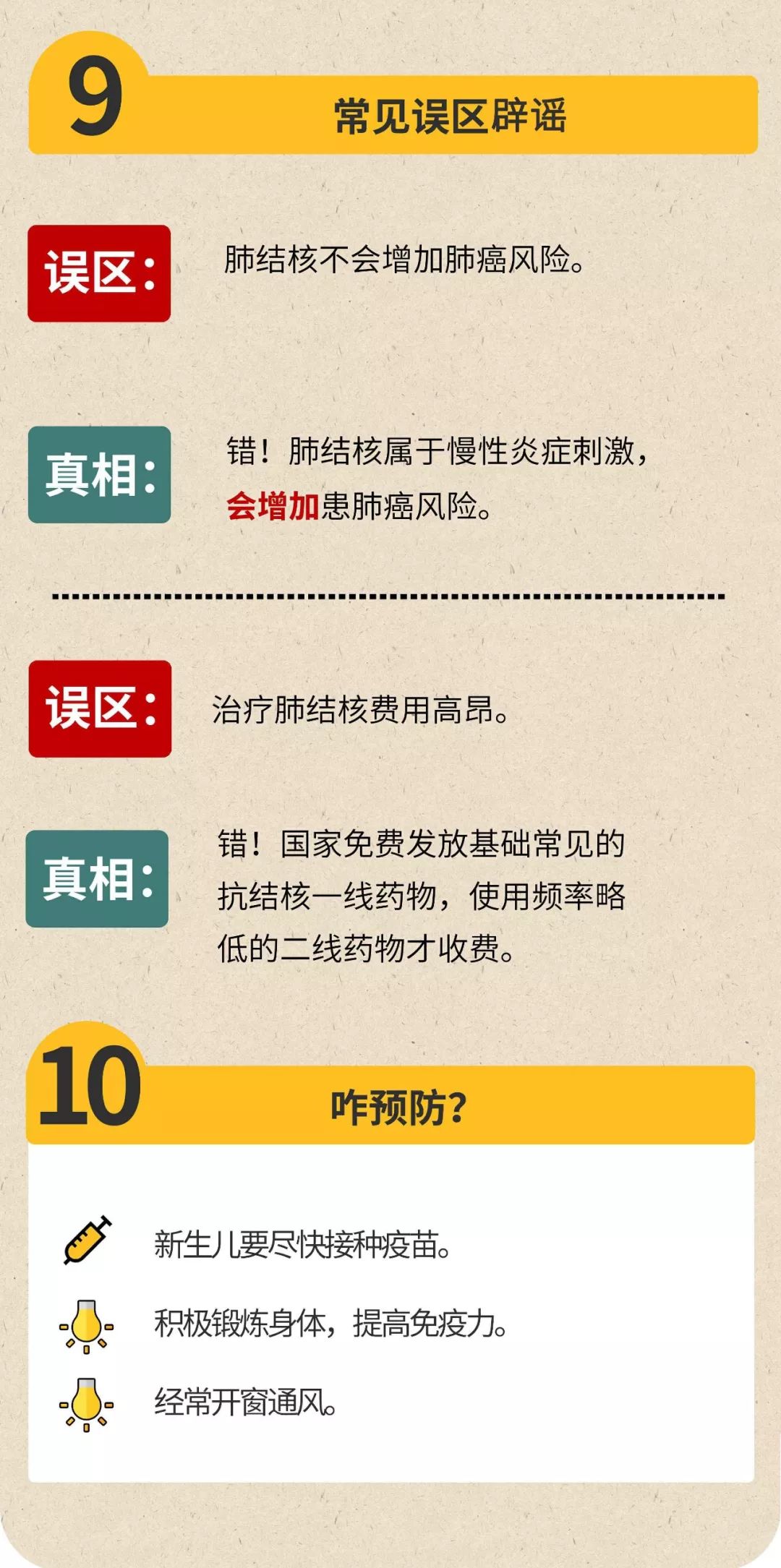 9

常见误区辟谣

误区：

肺结核不会增加肺癌风险。

真相：

错！肺结核属于慢性炎症刺激，会增加患肺癌风险。

误区：

治疗肺结核费用高昂。

真相：

错！国家免费发放基础常见的抗结核一线药物，使用频率略低的二线药物才收费。

10

咋预防？

新生儿要尽快接种疫苗。

积极锻炼身体，提高免疫力。

经常开窗通风。